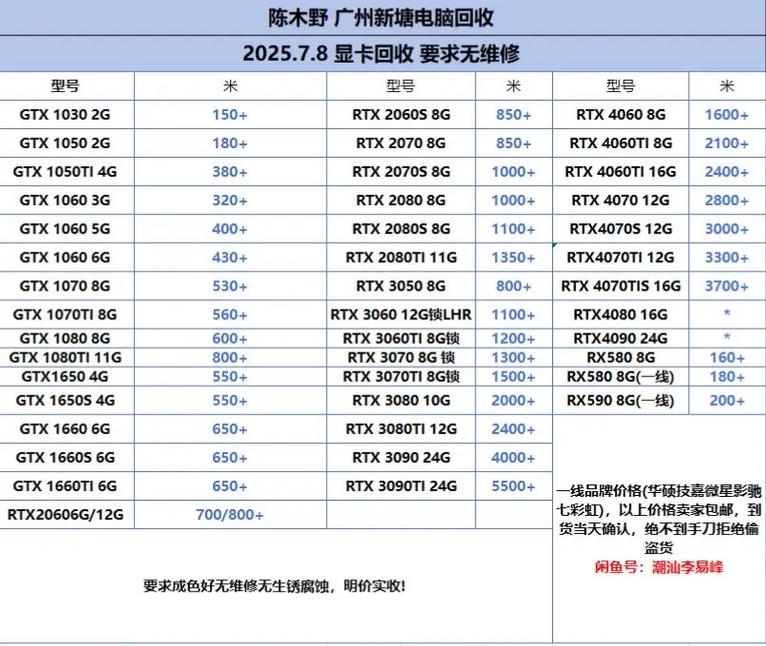 陈木野 广州新塘电脑回收

2025.7.8 显卡回收 要求无维修

| 型号 | 米 | 型号 | 米 | 型号 | 米 |
|---|---|---|---|---|---|
| GTX 1030 2G | 150+ | RTX 2060S 8G | 850+ | RTX 4060 8G | 1600+ |
| GTX 1050 2G | 180+ | RTX 2070 8G | 850+ | RTX 4060TI 8G | 2100+ |
| GTX 1050TI 4G | 380+ | RTX 2070S 8G | 1000+ | RTX 4060TI 16G | 2400+ |
| GTX 1060 3G | 320+ | RTX 2080 8G | 1000+ | RTX 4070 12G | 2800+ |
| GTX 1060 5G | 400+ | RTX 2080S 8G | 1100+ | RTX4070S 12G | 3000+ |
| GTX 1060 6G | 430+ | RTX 2080TI 11G | 1350+ | RTX4070TI 12G | 3300+ |
| GTX 1070 8G | 530+ | RTX 3050 8G | 800+ | RTX 4070TIS 16G | 3700+ |
| GTX 1070TI 8G | 560+ | RTX 3060 12G锁LHR | 1100+ | RTX4080 16G | * |
| GTX 1080 8G | 600+ | RTX 3060TI 8G锁 | 1200+ | RTX4090 24G | * |
| GTX 1080TI 11G | 800+ | RTX 3070 8G 锁 | 1300+ | RX580 8G | 160+ |
| GTX1650 4G | 550+ | RTX 3070TI 8G锁 | 1500+ | RX580 8G(一线) | 180+ |
| GTX 1650S 4G | 550+ | RTX 3080 10G | 2000+ | RX590 8G(一线) | 200+ |
| GTX 1660 6G | 650+ | RTX 3080TI 12G | 2400+ | | |
| GTX 1660S 6G | 650+ | RTX 3090 24G | 4000+ | | |
| GTX 1660TI 6G | 650+ | RTX 3090TI 24G | 5500+ | | |
| RTX20606G/12G | 700/800+ | | | | |

要求成色好无维修无生锈腐蚀，明价实收!

一线品牌价格(华硕技嘉微星影驰七彩虹)，以上价格卖家包邮，到货当天确认，绝不到手刀拒绝偷盗货
闲鱼号：潮汕李易峰